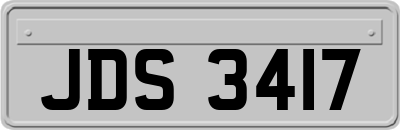 JDS 3417